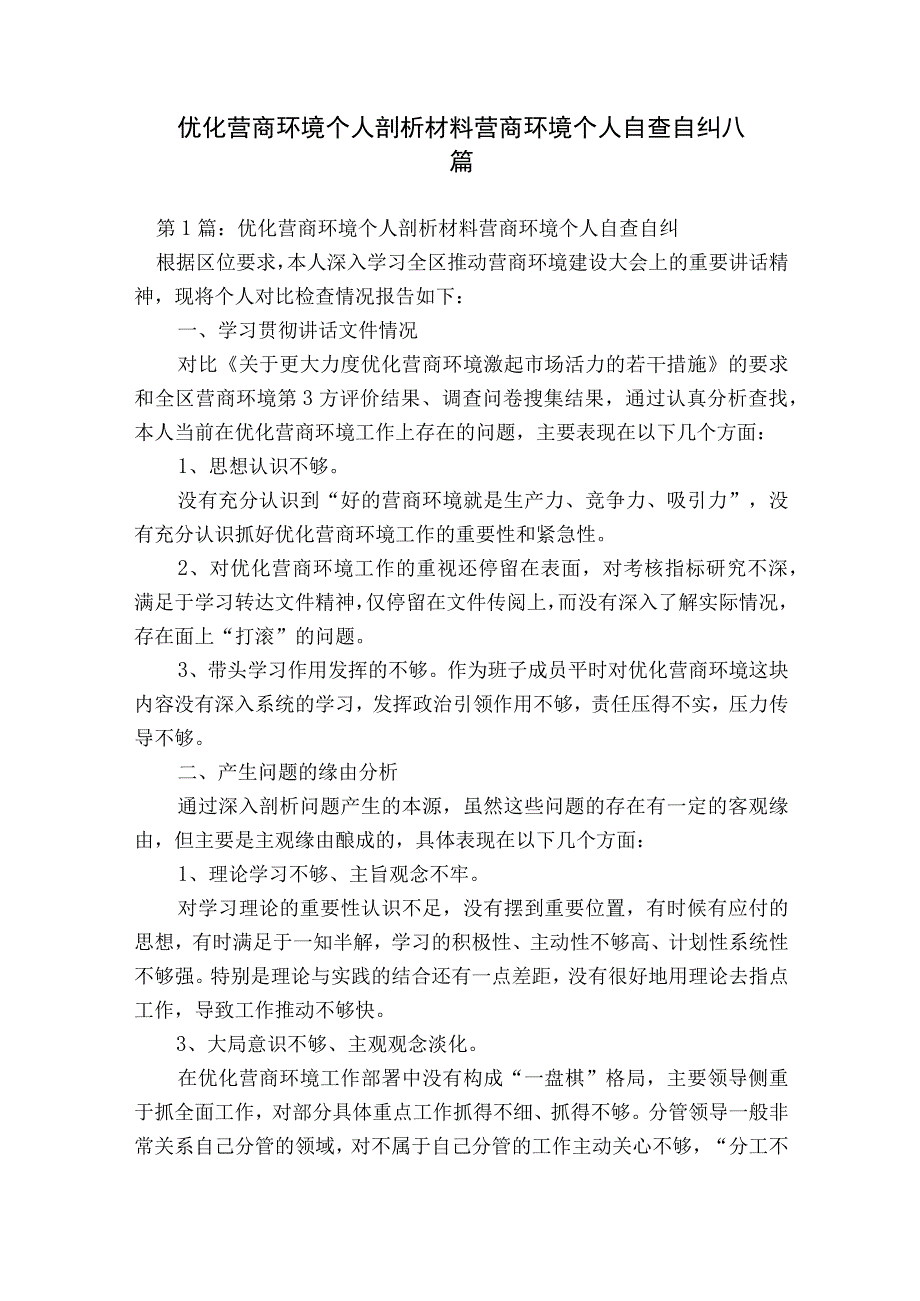 优化营商环境个人剖析材料营商环境个人自查自纠八篇

第1篇：优化营商环境个人剖析材料营商环境个人自查自纠

根据区位要求，本人深入学习全区推动营商环境建设大会上的重要讲话精神，现将个人对比检查情况报告如下：

一、学习贯彻讲话文件情况

对比《关于更大力度优化营商环境激起市场活力的若干措施》的要求和全区营商环境第3方评价结果、调查问卷搜集结果，通过认真分析查找，本人当前在优化营商环境工作上存在的问题，主要表现在以下几个方面：

1、思想认识不够。

没有充分认识到“好的营商环境就是生产力、竞争力、吸引力”，没有充分认识抓好优化营商环境工作的重要性和紧急性。

2、对优化营商环境工作的重视还停留在表面，对考核指标研究不深，满足于学习转达文件精神，仅停留在文件传阅上，而没有深入了解实际情况，存在面上“打滚”的问题。

3、带头学习作用发挥的不够。作为班子成员平时对优化营商环境这块内容没有深入系统的学习，发挥政治引领作用不够，责任压得不实，压力传导不够。

二、产生问题的缘由分析

通过深入剖析问题产生的本源，虽然这些问题的存在有一定的客观缘由，但主要是主观缘由酿成的，具体表现在以下几个方面：

1、理论学习不够、主旨观念不牢。

对学习理论的重要性认识不足，没有摆到重要位置，有时候有应付的思想，有时满足于一知半解，学习的积极性、主动性不够高、计划性系统性不够强。特别是理论与实践的结合还有一点差距，没有很好地用理论去指点工作，导致工作推动不够快。

3、大局意识不够、主观观念淡化。

在优化营商环境工作部署中没有构成“一盘棋”格局，主要领导侧重于抓全面工作，对部分具体重点工作抓得不细、抓得不够。分管领导一般非常关系自己分管的领域，对不属于自己分管的工作主动关心不够，“分工不